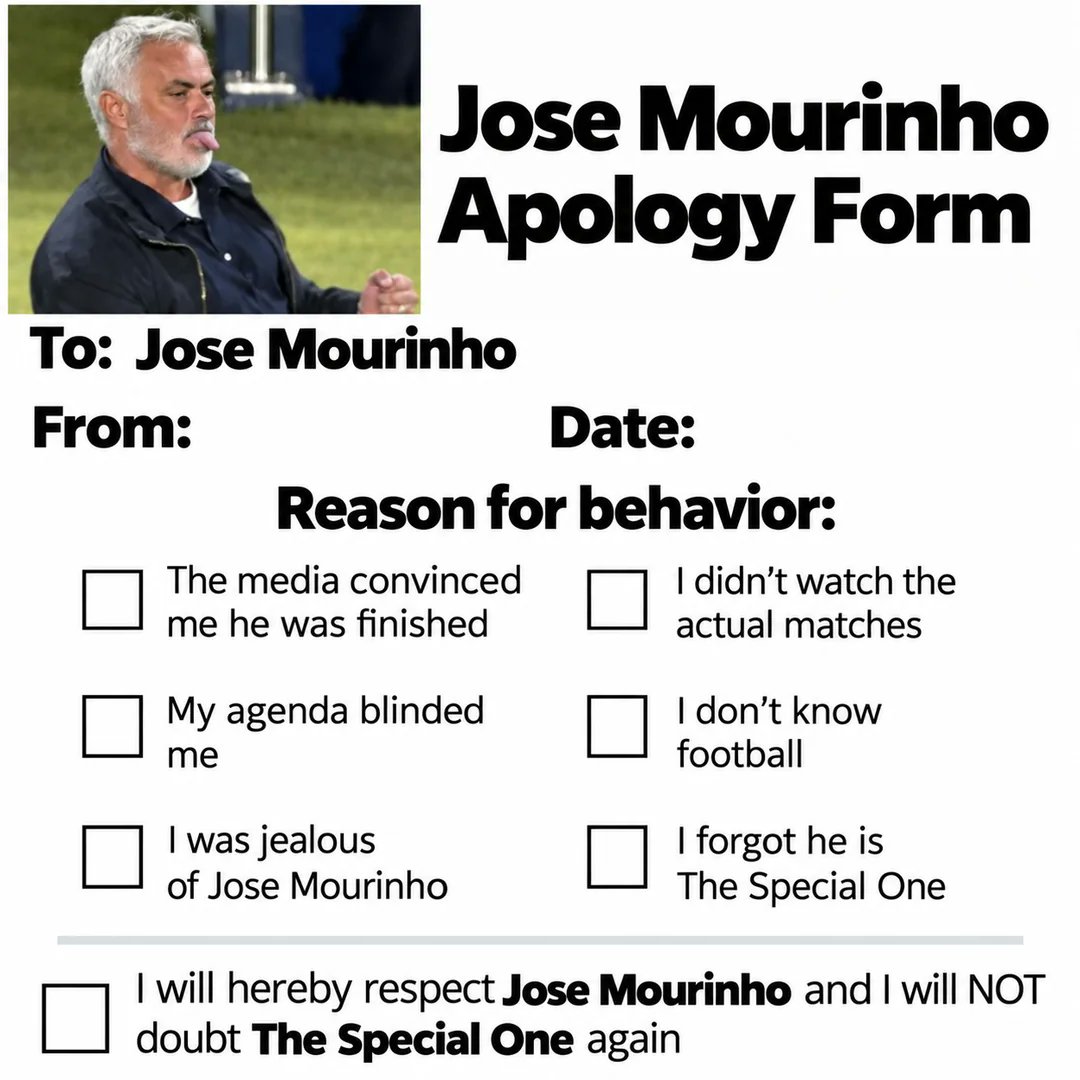 Jose Mourinho Apology Form

To: Jose Mourinho

From:

Date:

Reason for behavior:

☐ The media convinced me he was finished

☐ My agenda blinded me

☐ I was jealous of Jose Mourinho

☐ I didn't watch the actual matches

☐ I don't know football

☐ I forgot he is The Special One

☐ I will hereby respect Jose Mourinho and I will NOT doubt The Special One again